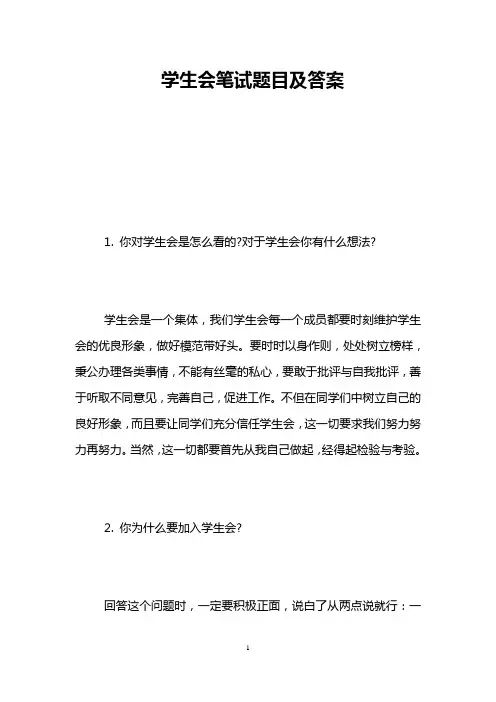 学生会笔试题目及答案

1. 你对学生会是怎么看的?对于学生会你有什么想法?

学生会是一个集体，我们学生会每一个成员都要时刻维护学生会的优良形象，做好模范带好头。要时时以身作则，处处树立榜样，秉公办理各类事情，不能有丝毫的私心，要敢于批评与自我批评，善于听取不同意见，完善自己，促进工作。不但在同学们中树立自己的良好形象，而且要让同学们充分信任学生会，这一切要求我们努力努力再努力。当然，这一切都要首先从我自己做起，经得起检验与考验。

2. 你为什么要加入学生会?

回答这个问题时，一定要积极正面，说白了从两点说就行：一

1